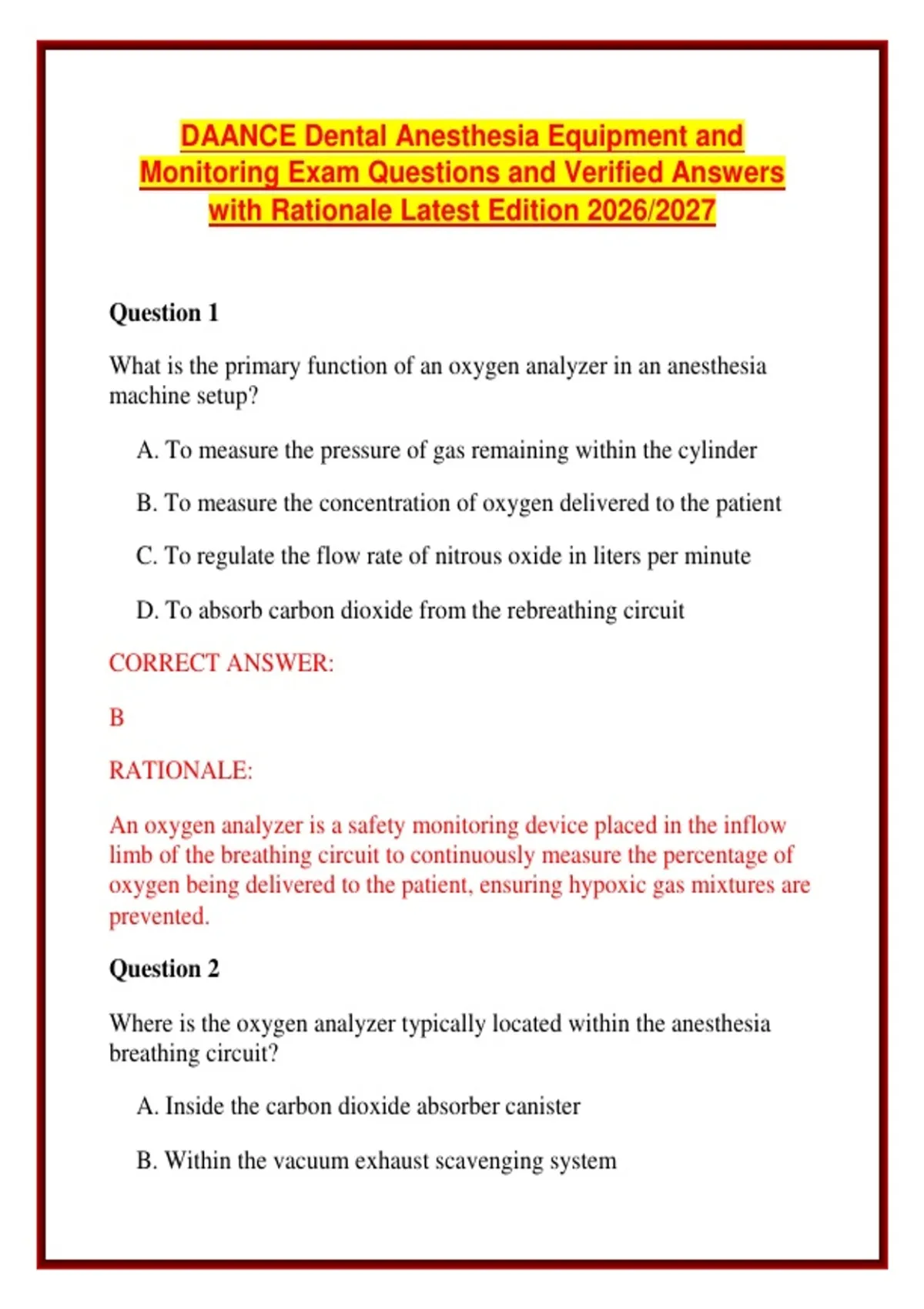 DAANCE Dental Anesthesia Equipment and Monitoring Exam Questions and Verified Answers with Rationale Latest Edition 2026/2027

Question 1

What is the primary function of an oxygen analyzer in an anesthesia machine setup?

A. To measure the pressure of gas remaining within the cylinder

B. To measure the concentration of oxygen delivered to the patient

C. To regulate the flow rate of nitrous oxide in liters per minute

D. To absorb carbon dioxide from the rebreathing circuit

CORRECT ANSWER:

B

RATIONALE:

An oxygen analyzer is a safety monitoring device placed in the inflow limb of the breathing circuit to continuously measure the percentage of oxygen being delivered to the patient, ensuring hypoxic gas mixtures are prevented.

Question 2

Where is the oxygen analyzer typically located within the anesthesia breathing circuit?

A. Inside the carbon dioxide absorber canister

B. Within the vacuum exhaust scavenging system